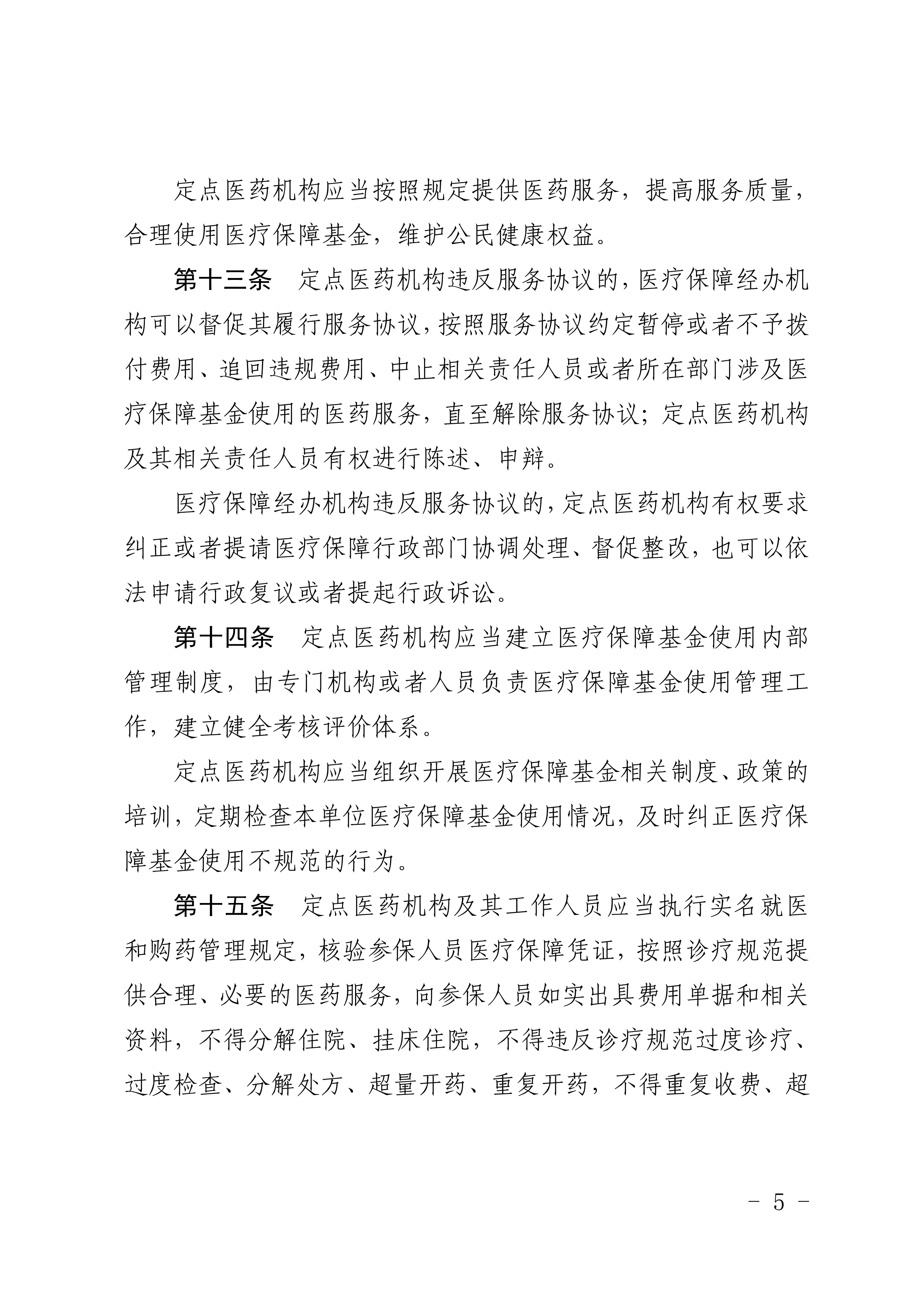 定点医药机构应当按照规定提供医药服务，提高服务质量，合理使用医疗保障基金，维护公民健康权益。

第十三条　定点医药机构违反服务协议的，医疗保障经办机构可以督促其履行服务协议，按照服务协议约定暂停或者不予拨付费用、追回违规费用、中止相关责任人员或者所在部门涉及医疗保障基金使用的医药服务，直至解除服务协议；定点医药机构及其相关责任人员有权进行陈述、申辩。

医疗保障经办机构违反服务协议的，定点医药机构有权要求纠正或者提请医疗保障行政部门协调处理、督促整改，也可以依法申请行政复议或者提起行政诉讼。

第十四条　定点医药机构应当建立医疗保障基金使用内部管理制度，由专门机构或者人员负责医疗保障基金使用管理工作，建立健全考核评价体系。

定点医药机构应当组织开展医疗保障基金相关制度、政策的培训，定期检查本单位医疗保障基金使用情况，及时纠正医疗保障基金使用不规范的行为。

第十五条　定点医药机构及其工作人员应当执行实名就医和购药管理规定，核验参保人员医疗保障凭证，按照诊疗规范提供合理、必要的医药服务，向参保人员如实出具费用单据和相关资料，不得分解住院、挂床住院，不得违反诊疗规范过度诊疗、过度检查、分解处方、超量开药、重复开药，不得重复收费、超

－ 5 －